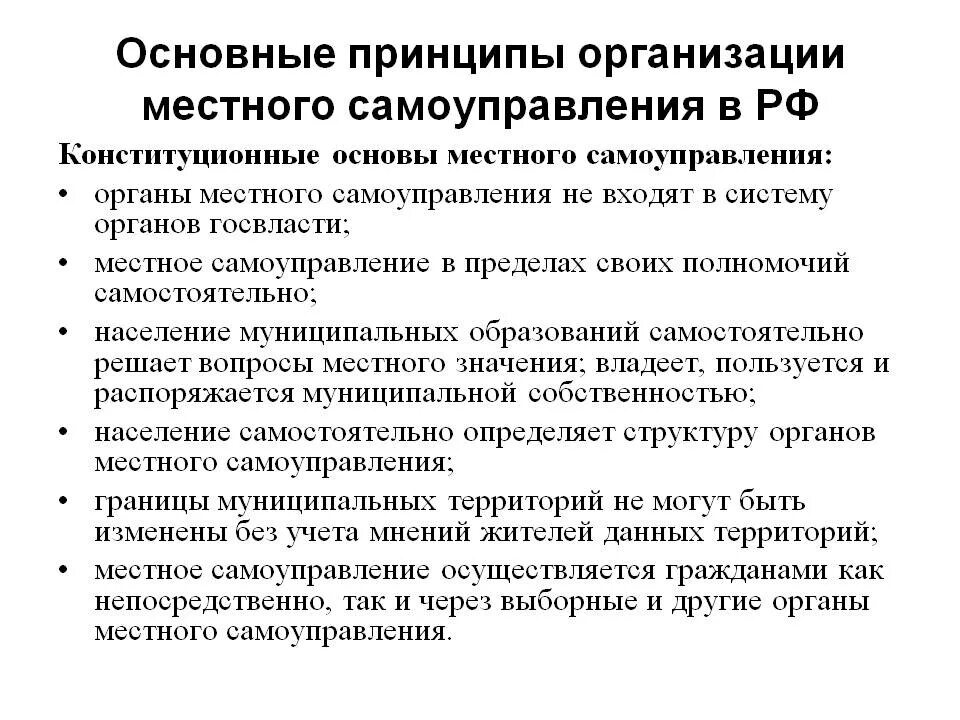 Основные принципы организации местного самоуправления в РФ

Конституционные основы местного самоуправления:

• органы местного самоуправления не входят в систему органов госвласти;
• местное самоуправление в пределах своих полномочий самостоятельно;
• население муниципальных образований самостоятельно решает вопросы местного значения; владеет, пользуется и распоряжается муниципальной собственностью;
• население самостоятельно определяет структуру органов местного самоуправления;
• границы муниципальных территорий не могут быть изменены без учета мнений жителей данных территорий;
• местное самоуправление осуществляется гражданами как непосредственно, так и через выборные и другие органы местного самоуправления.